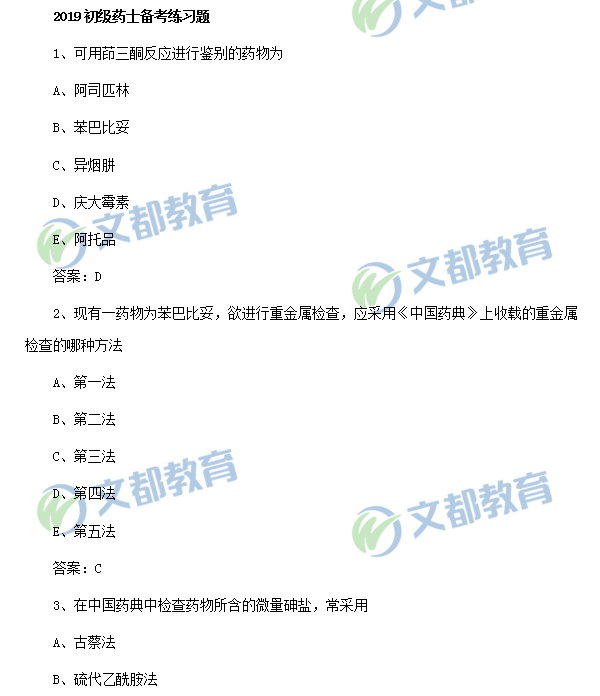 2019初级药士备考练习题

1、可用茚三酮反应进行鉴别的药物为

A、阿司匹林

B、苯巴比妥

C、异烟肼

D、庆大霉素

E、阿托品

答案：D

2、现有一药物为苯巴比妥，欲进行重金属检查，应采用《中国药典》上收载的重金属检查的哪种方法

A、第一法

B、第二法

C、第三法

D、第四法

E、第五法

答案：C

3、在中国药典中检查药物所含的微量砷盐，常采用

A、古蔡法

B、硫代乙酰胺法

文都教育